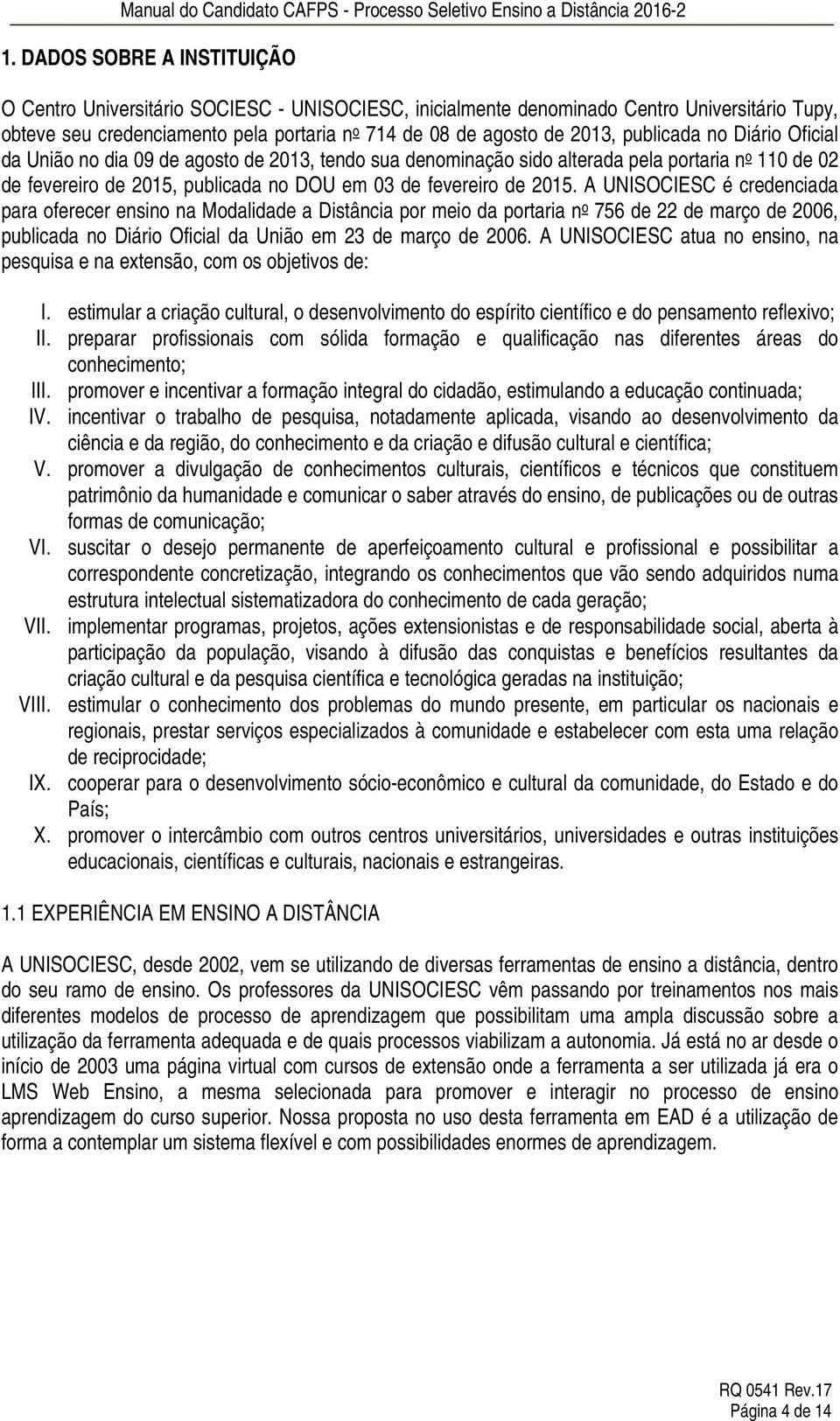 Manual do Candidato CAFPS - Processo Seletivo Ensino a Distância 2016-2

1. DADOS SOBRE A INSTITUIÇÃO

O Centro Universitário SOCIESC - UNISOCIESC, inicialmente denominado Centro Universitário Tupy, obteve seu credenciamento pela portaria nº 714 de 08 de agosto de 2013, publicada no Diário Oficial da União no dia 09 de agosto de 2013, tendo sua denominação sido alterada pela portaria nº 110 de 02 de fevereiro de 2015, publicada no DOU em 03 de fevereiro de 2015. A UNISOCIESC é credenciada para oferecer ensino na Modalidade a Distância por meio da portaria nº 756 de 22 de março de 2006, publicada no Diário Oficial da União em 23 de março de 2006. A UNISOCIESC atua no ensino, na pesquisa e na extensão, com os objetivos de:

I. estimular a criação cultural, o desenvolvimento do espírito científico e do pensamento reflexivo;
II. preparar profissionais com sólida formação e qualificação nas diferentes áreas do conhecimento;
III. promover e incentivar a formação integral do cidadão, estimulando a educação continuada;
IV. incentivar o trabalho de pesquisa, notadamente aplicada, visando ao desenvolvimento da ciência e da região, do conhecimento e da criação e difusão cultural e científica;
V. promover a divulgação de conhecimentos culturais, científicos e técnicos que constituem patrimônio da humanidade e comunicar o saber através do ensino, de publicações ou de outras formas de comunicação;
VI. suscitar o desejo permanente de aperfeiçoamento cultural e profissional e possibilitar a correspondente concretização, integrando os conhecimentos que vão sendo adquiridos numa estrutura intelectual sistematizadora do conhecimento de cada geração;
VII. implementar programas, projetos, ações extensionistas e de responsabilidade social, aberta à participação da população, visando à difusão das conquistas e benefícios resultantes da criação cultural e da pesquisa científica e tecnológica geradas na instituição;
VIII. estimular o conhecimento dos problemas do mundo presente, em particular os nacionais e regionais, prestar serviços especializados à comunidade e estabelecer com esta uma relação de reciprocidade;
IX. cooperar para o desenvolvimento sócio-econômico e cultural da comunidade, do Estado e do País;
X. promover o intercâmbio com outros centros universitários, universidades e outras instituições educacionais, científicas e culturais, nacionais e estrangeiras.

1.1 EXPERIÊNCIA EM ENSINO A DISTÂNCIA

A UNISOCIESC, desde 2002, vem se utilizando de diversas ferramentas de ensino a distância, dentro do seu ramo de ensino. Os professores da UNISOCIESC vêm passando por treinamentos nos mais diferentes modelos de processo de aprendizagem que possibilitam uma ampla discussão sobre a utilização da ferramenta adequada e de quais processos viabilizam a autonomia. Já está no ar desde o início de 2003 uma página virtual com cursos de extensão onde a ferramenta a ser utilizada já era o LMS Web Ensino, a mesma selecionada para promover e interagir no processo de ensino aprendizagem do curso superior. Nossa proposta no uso desta ferramenta em EAD é a utilização de forma a contemplar um sistema flexível e com possibilidades enormes de aprendizagem.

RQ 0541 Rev.17
Página 4 de 14